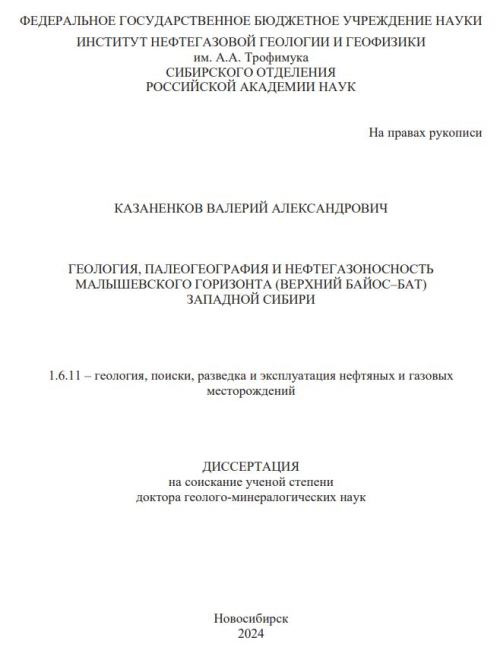 ФЕДЕРАЛЬНОЕ ГОСУДАРСТВЕННОЕ БЮДЖЕТНОЕ УЧРЕЖДЕНИЕ НАУКИ
ИНСТИТУТ НЕФТЕГАЗОВОЙ ГЕОЛОГИИ И ГЕОФИЗИКИ
им. А.А. Трофимука
СИБИРСКОГО ОТДЕЛЕНИЯ
РОССИЙСКОЙ АКАДЕМИИ НАУК

На правах рукописи

КАЗАНЕНКОВ ВАЛЕРИЙ АЛЕКСАНДРОВИЧ

ГЕОЛОГИЯ, ПАЛЕОГЕОГРАФИЯ И НЕФТЕГАЗОНОСНОСТЬ
МАЛЫШЕВСКОГО ГОРИЗОНТА (ВЕРХНИЙ БАЙОС–БАТ)
ЗАПАДНОЙ СИБИРИ

1.6.11 – геология, поиски, разведка и эксплуатация нефтяных и газовых месторождений

ДИССЕРТАЦИЯ
на соискание ученой степени
доктора геолого-минералогических наук

Новосибирск
2024